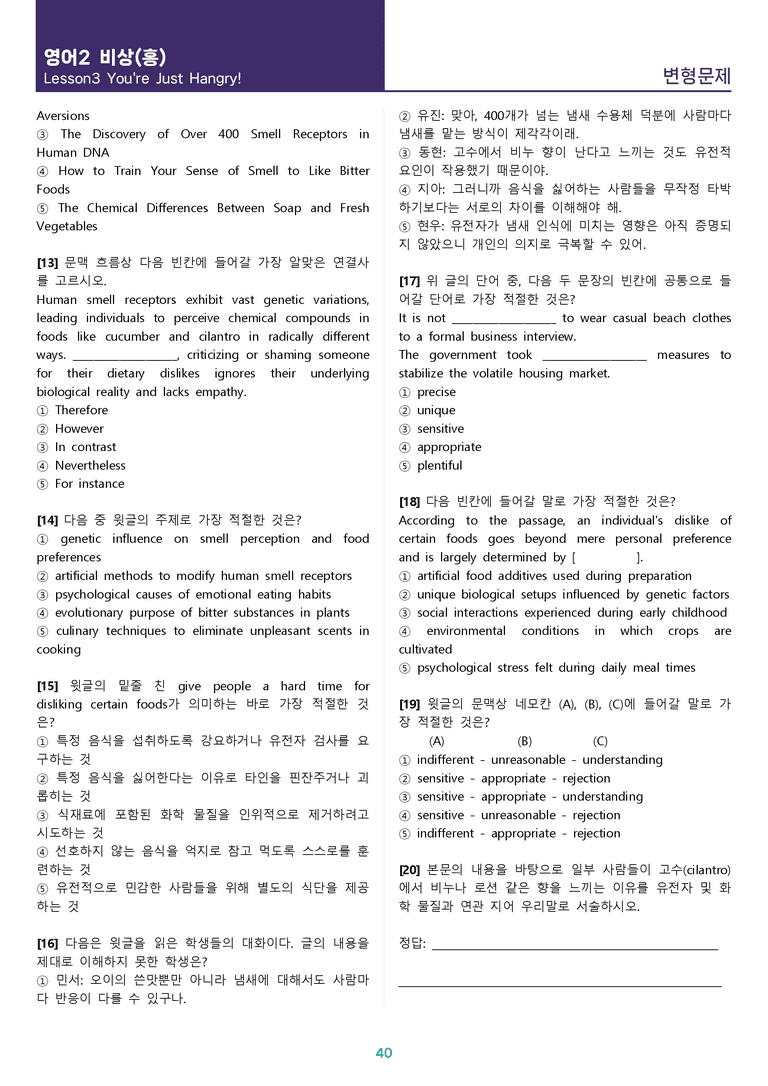 영어2 비상(홍)
Lesson3 You're Just Hangry!

변형문제

Aversions
③ The Discovery of Over 400 Smell Receptors in Human DNA
④ How to Train Your Sense of Smell to Like Bitter Foods
⑤ The Chemical Differences Between Soap and Fresh Vegetables

[13] 문맥 흐름상 다음 빈칸에 들어갈 가장 알맞은 연결사를 고르시오.
Human smell receptors exhibit vast genetic variations, leading individuals to perceive chemical compounds in foods like cucumber and cilantro in radically different ways. ____, criticizing or shaming someone for their dietary dislikes ignores their underlying biological reality and lacks empathy.
① Therefore
② However
③ In contrast
④ Nevertheless
⑤ For instance

[14] 다음 중 윗글의 주제로 가장 적절한 것은?
① genetic influence on smell perception and food preferences
② artificial methods to modify human smell receptors
③ psychological causes of emotional eating habits
④ evolutionary purpose of bitter substances in plants
⑤ culinary techniques to eliminate unpleasant scents in cooking

[15] 윗글의 밑줄 친 give people a hard time for disliking certain foods가 의미하는 바로 가장 적절한 것은?
① 특정 음식을 섭취하도록 강요하거나 유전자 검사를 요구하는 것
② 특정 음식을 싫어한다는 이유로 타인을 핀잔주거나 괴롭히는 것
③ 식재료에 포함된 화학 물질을 인위적으로 제거하려고 시도하는 것
④ 선호하지 않는 음식을 억지로 참고 먹도록 스스로를 훈련하는 것
⑤ 유전적으로 민감한 사람들을 위해 별도의 식단을 제공하는 것

[16] 다음은 윗글을 읽은 학생들의 대화이다. 글의 내용을 제대로 이해하지 못한 학생은?
① 민서: 오이의 쓴맛뿐만 아니라 냄새에 대해서도 사람마다 반응이 다를 수 있구나.
② 유진: 맞아, 400개가 넘는 냄새 수용체 덕분에 사람마다 냄새를 맡는 방식이 제각각이래.
③ 동현: 고수에서 비누 향이 난다고 느끼는 것도 유전적 요인이 작용했기 때문이야.
④ 지아: 그러니까 음식을 싫어하는 사람들을 무작정 타박하기보다는 서로의 차이를 이해해야 해.
⑤ 현우: 유전자가 냄새 인식에 미치는 영향은 아직 증명되지 않았으니 개인의 의지로 극복할 수 있어.

[17] 위 글의 단어 중, 다음 두 문장의 빈칸에 공통으로 들어갈 단어로 가장 적절한 것은?
It is not ____ to wear casual beach clothes to a formal business interview.
The government took ____ measures to stabilize the volatile housing market.
① precise
② unique
③ sensitive
④ appropriate
⑤ plentiful

[18] 다음 빈칸에 들어갈 말로 가장 적절한 것은?
According to the passage, an individual's dislike of certain foods goes beyond mere personal preference and is largely determined by [ ].
① artificial food additives used during preparation
② unique biological setups influenced by genetic factors
③ social interactions experienced during early childhood
④ environmental conditions in which crops are cultivated
⑤ psychological stress felt during daily meal times

[19] 윗글의 문맥상 네모칸 (A), (B), (C)에 들어갈 말로 가장 적절한 것은?
(A) (B) (C)
① indifferent - unreasonable - understanding
② sensitive - appropriate - rejection
③ sensitive - appropriate - understanding
④ sensitive - unreasonable - rejection
⑤ indifferent - appropriate - rejection

[20] 본문의 내용을 바탕으로 일부 사람들이 고수(cilantro)에서 비누나 로션 같은 향을 느끼는 이유를 유전자 및 화학 물질과 연관 지어 우리말로 서술하시오.

정답: ____

____

40